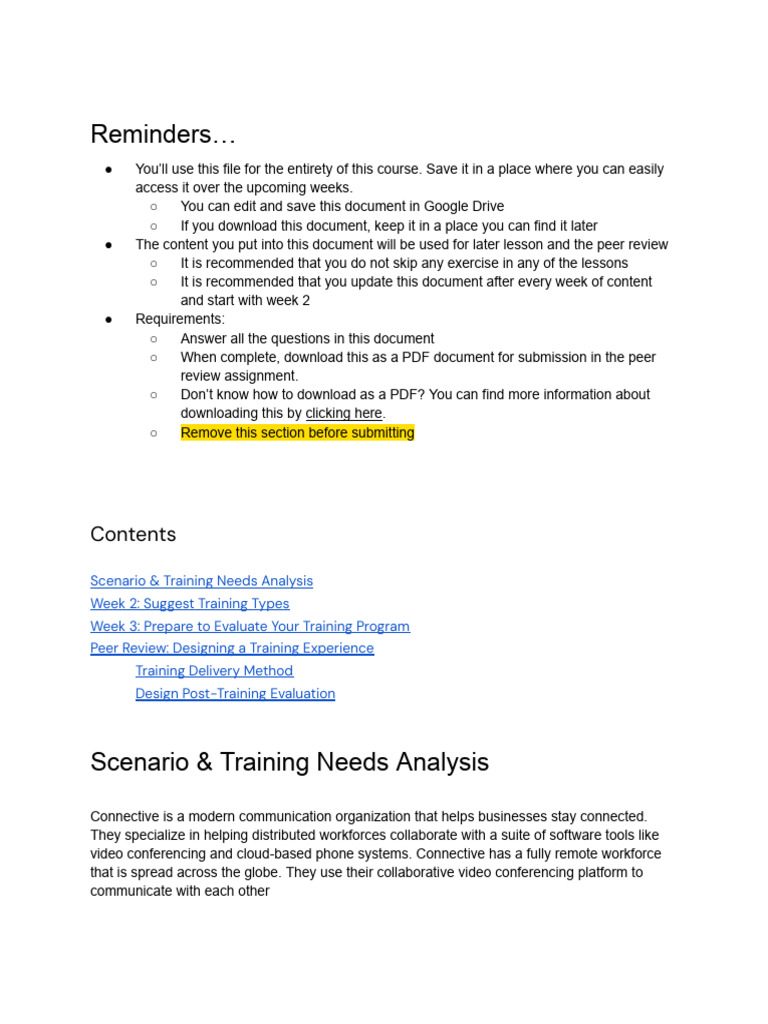 Reminders…

● You'll use this file for the entirety of this course. Save it in a place where you can easily access it over the upcoming weeks.
  ○ You can edit and save this document in Google Drive
  ○ If you download this document, keep it in a place you can find it later
● The content you put into this document will be used for later lesson and the peer review
  ○ It is recommended that you do not skip any exercise in any of the lessons
  ○ It is recommended that you update this document after every week of content and start with week 2
● Requirements:
  ○ Answer all the questions in this document
  ○ When complete, download this as a PDF document for submission in the peer review assignment.
  ○ Don't know how to download as a PDF? You can find more information about downloading this by clicking here.
  ○ Remove this section before submitting

Contents

Scenario & Training Needs Analysis
Week 2: Suggest Training Types
Week 3: Prepare to Evaluate Your Training Program
Peer Review: Designing a Training Experience
Training Delivery Method
Design Post-Training Evaluation

Scenario & Training Needs Analysis

Connective is a modern communication organization that helps businesses stay connected. They specialize in helping distributed workforces collaborate with a suite of software tools like video conferencing and cloud-based phone systems. Connective has a fully remote workforce that is spread across the globe. They use their collaborative video conferencing platform to communicate with each other